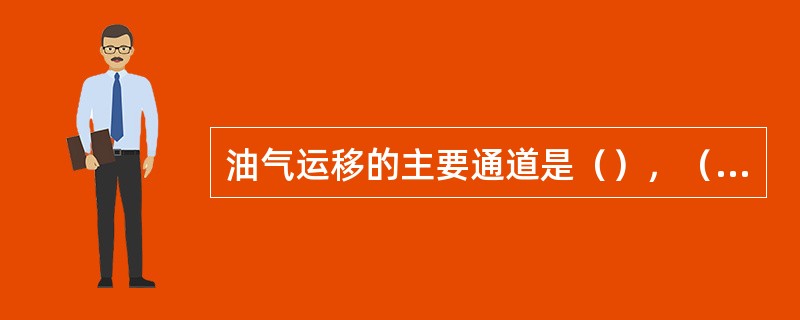 油气运移的主要通道是（），（...